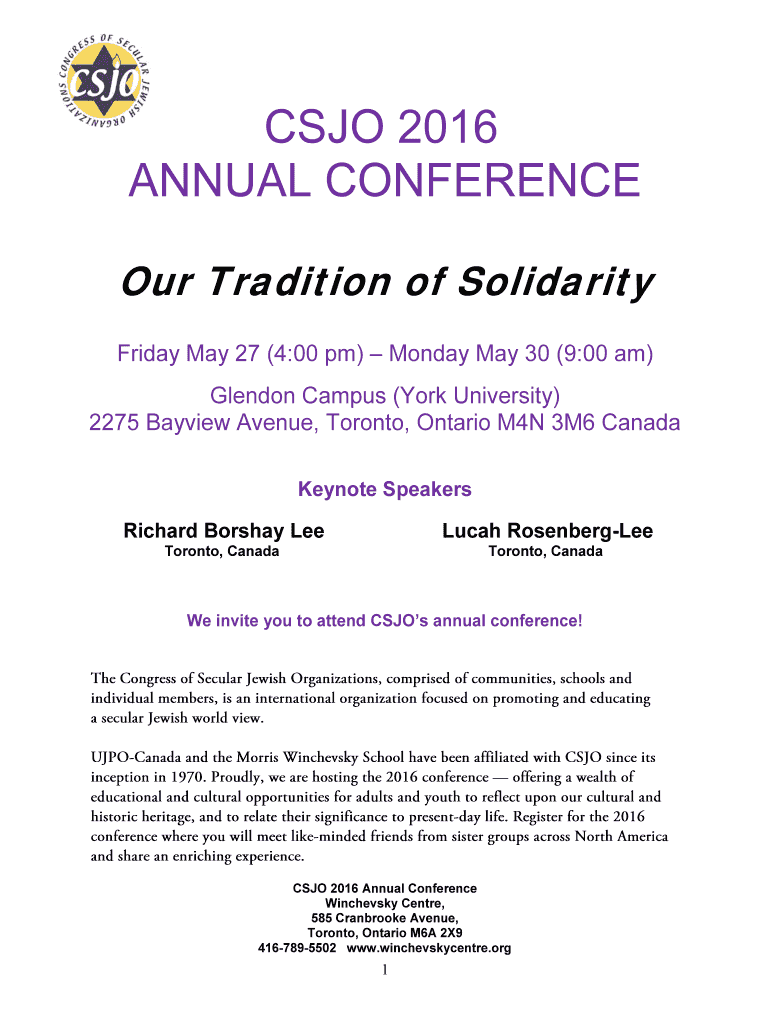 CONGRESS OF SECULAR JEWISH ORGANIZATIONS
CSJO

CSJO 2016
ANNUAL CONFERENCE

Our Tradition of Solidarity

Friday May 27 (4:00 pm) – Monday May 30 (9:00 am)

Glendon Campus (York University)
2275 Bayview Avenue, Toronto, Ontario M4N 3M6 Canada

Keynote Speakers

Richard Borshay Lee
Toronto, Canada

Lucah Rosenberg-Lee
Toronto, Canada

We invite you to attend CSJO's annual conference!

The Congress of Secular Jewish Organizations, comprised of communities, schools and individual members, is an international organization focused on promoting and educating a secular Jewish world view.

UJPO-Canada and the Morris Winchevsky School have been affiliated with CSJO since its inception in 1970. Proudly, we are hosting the 2016 conference — offering a wealth of educational and cultural opportunities for adults and youth to reflect upon our cultural and historic heritage, and to relate their significance to present-day life. Register for the 2016 conference where you will meet like-minded friends from sister groups across North America and share an enriching experience.

CSJO 2016 Annual Conference
Winchevsky Centre,
585 Cranbrooke Avenue,
Toronto, Ontario M6A 2X9
416-789-5502 www.winchevskycentre.org

1